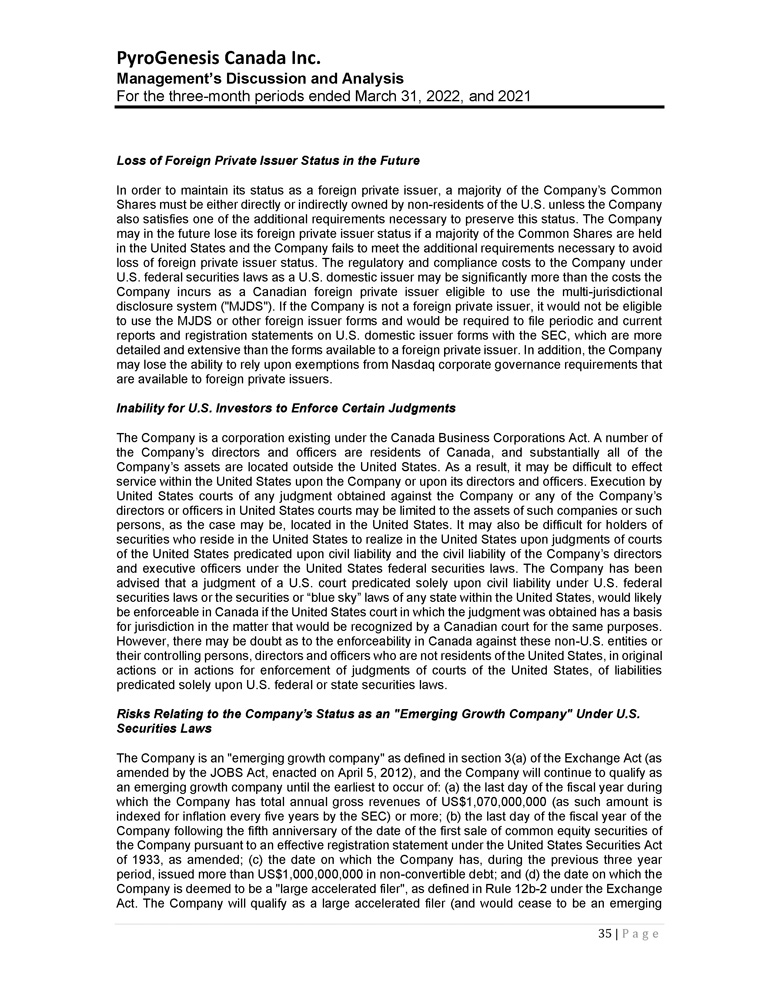 PyroGenesis Canada Inc.
Management's Discussion and Analysis
For the three-month periods ended March 31, 2022, and 2021

Loss of Foreign Private Issuer Status in the Future

In order to maintain its status as a foreign private issuer, a majority of the Company's Common Shares must be either directly or indirectly owned by non-residents of the U.S. unless the Company also satisfies one of the additional requirements necessary to preserve this status. The Company may in the future lose its foreign private issuer status if a majority of the Common Shares are held in the United States and the Company fails to meet the additional requirements necessary to avoid loss of foreign private issuer status. The regulatory and compliance costs to the Company under U.S. federal securities laws as a U.S. domestic issuer may be significantly more than the costs the Company incurs as a Canadian foreign private issuer eligible to use the multi-jurisdictional disclosure system ("MJDS"). If the Company is not a foreign private issuer, it would not be eligible to use the MJDS or other foreign issuer forms and would be required to file periodic and current reports and registration statements on U.S. domestic issuer forms with the SEC, which are more detailed and extensive than the forms available to a foreign private issuer. In addition, the Company may lose the ability to rely upon exemptions from Nasdaq corporate governance requirements that are available to foreign private issuers.

Inability for U.S. Investors to Enforce Certain Judgments

The Company is a corporation existing under the Canada Business Corporations Act. A number of the Company's directors and officers are residents of Canada, and substantially all of the Company's assets are located outside the United States. As a result, it may be difficult to effect service within the United States upon the Company or upon its directors and officers. Execution by United States courts of any judgment obtained against the Company or any of the Company's directors or officers in United States courts may be limited to the assets of such companies or such persons, as the case may be, located in the United States. It may also be difficult for holders of securities who reside in the United States to realize in the United States upon judgments of courts of the United States predicated upon civil liability and the civil liability of the Company's directors and executive officers under the United States federal securities laws. The Company has been advised that a judgment of a U.S. court predicated solely upon civil liability under U.S. federal securities laws or the securities or "blue sky" laws of any state within the United States, would likely be enforceable in Canada if the United States court in which the judgment was obtained has a basis for jurisdiction in the matter that would be recognized by a Canadian court for the same purposes. However, there may be doubt as to the enforceability in Canada against these non-U.S. entities or their controlling persons, directors and officers who are not residents of the United States, in original actions or in actions for enforcement of judgments of courts of the United States, of liabilities predicated solely upon U.S. federal or state securities laws.

Risks Relating to the Company's Status as an "Emerging Growth Company" Under U.S. Securities Laws

The Company is an "emerging growth company" as defined in section 3(a) of the Exchange Act (as amended by the JOBS Act, enacted on April 5, 2012), and the Company will continue to qualify as an emerging growth company until the earliest to occur of: (a) the last day of the fiscal year during which the Company has total annual gross revenues of US$1,070,000,000 (as such amount is indexed for inflation every five years by the SEC) or more; (b) the last day of the fiscal year of the Company following the fifth anniversary of the date of the first sale of common equity securities of the Company pursuant to an effective registration statement under the United States Securities Act of 1933, as amended; (c) the date on which the Company has, during the previous three year period, issued more than US$1,000,000,000 in non-convertible debt; and (d) the date on which the Company is deemed to be a "large accelerated filer", as defined in Rule 12b-2 under the Exchange Act. The Company will qualify as a large accelerated filer (and would cease to be an emerging

35 | P a g e